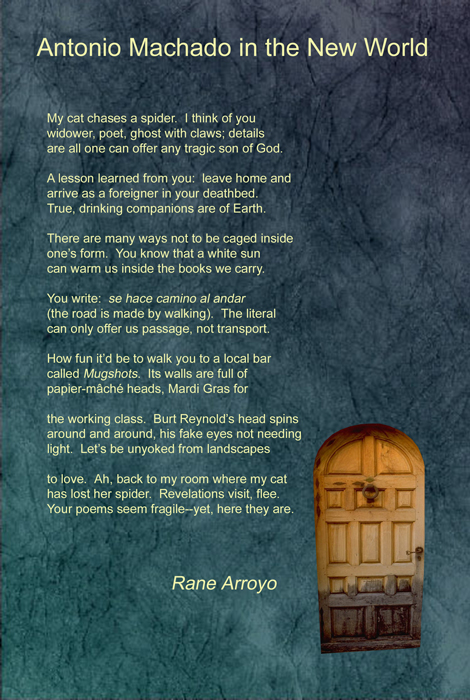 Antonio Machado in the New World

My cat chases a spider. I think of you
widower, poet, ghost with claws; details
are all one can offer any tragic son of God.

A lesson learned from you: leave home and
arrive as a foreigner in your deathbed.
True, drinking companions are of Earth.

There are many ways not to be caged inside
one's form. You know that a white sun
can warm us inside the books we carry.

You write: se hace camino al andar
(the road is made by walking). The literal
can only offer us passage, not transport.

How fun it'd be to walk you to a local bar
called Mugshots. Its walls are full of
papier-mâché heads, Mardi Gras for

the working class. Burt Reynold's head spins
around and around, his fake eyes not needing
light. Let's be unyoked from landscapes

to love. Ah, back to my room where my cat
has lost her spider. Revelations visit, flee.
Your poems seem fragile--yet, here they are.

Rane Arroyo